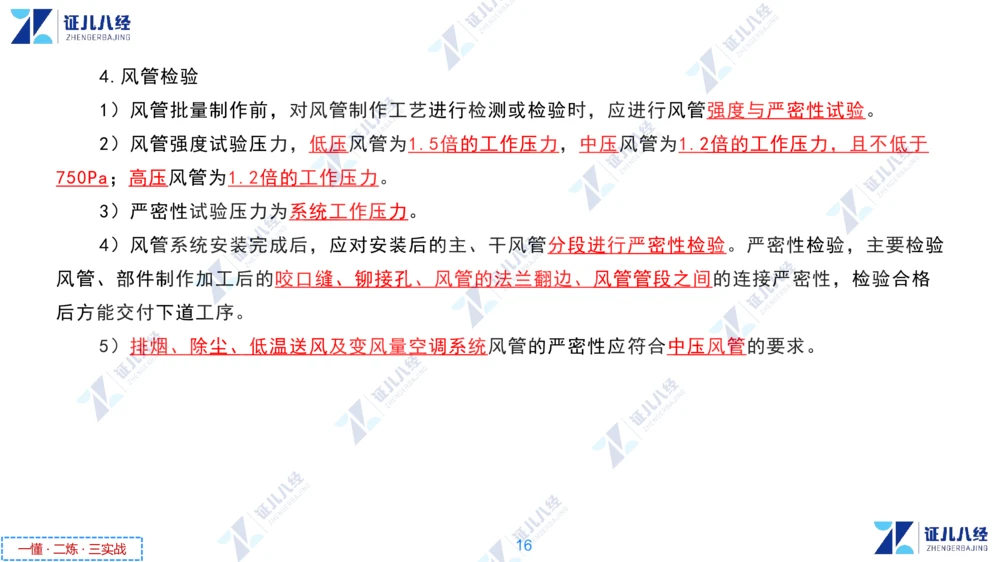 证儿八经
ZHENGERBAJING

4. 风管检验

1）风管批量制作前，对风管制作工艺进行检测或检验时，应进行风管强度与严密性试验。

2）风管强度试验压力，低压风管为1.5倍的工作压力，中压风管为1.2倍的工作压力，且不低于750Pa；高压风管为1.2倍的工作压力。

3）严密性试验压力为系统工作压力。

4）风管系统安装完成后，应对安装后的主、干风管分段进行严密性检验。严密性检验，主要检验风管、部件制作加工后的咬口缝、铆接孔、风管的法兰翻边、风管管段之间的连接严密性，检验合格后方能交付下道工序。

5）排烟、除尘、低温送风及变风量空调系统风管的严密性应符合中压风管的要求。

一懂·二练·三实战

16

证儿八经
ZHENGERBAJING